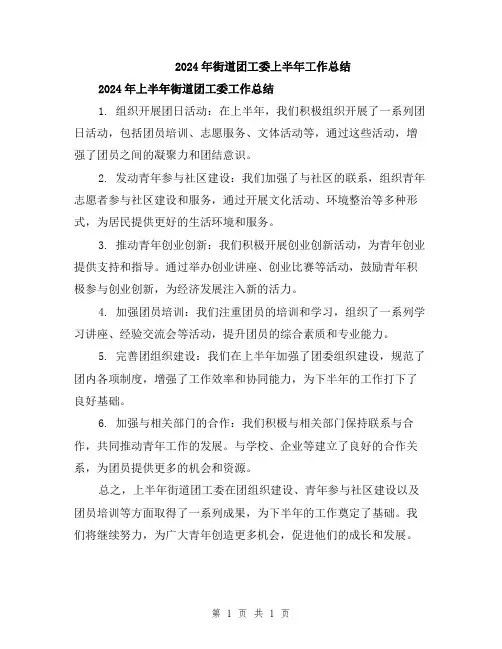 2024年街道团工委上半年工作总结

2024年上半年街道团工委工作总结

1. 组织开展团日活动：在上半年，我们积极组织开展了一系列团日活动，包括团员培训、志愿服务、文体活动等，通过这些活动，增强了团员之间的凝聚力和团结意识。

2. 发动青年参与社区建设：我们加强了与社区的联系，组织青年志愿者参与社区建设和服务，通过开展文化活动、环境整治等多种形式，为居民提供更好的生活环境和服务。

3. 推动青年创业创新：我们积极开展创业创新活动，为青年创业提供支持和指导。通过举办创业讲座、创业比赛等活动，鼓励青年积极参与创业创新，为经济发展注入新的活力。

4. 加强团员培训：我们注重团员的培训和学习，组织了一系列学习讲座、经验交流会等活动，提升团员的综合素质和专业能力。

5. 完善团组织建设：我们在上半年加强了团委组织建设，规范了团内各项制度，增强了工作效率和协同能力，为下半年的工作打下了良好基础。

6. 加强与相关部门的合作：我们积极与相关部门保持联系与合作，共同推动青年工作的发展。与学校、企业等建立了良好的合作关系，为团员提供更多的机会和资源。

总之，上半年街道团工委在团组织建设、青年参与社区建设以及团员培训等方面取得了一系列成果，为下半年的工作奠定了基础。我们将继续努力，为广大青年创造更多机会，促进他们的成长和发展。

第 1 页 共 1 页